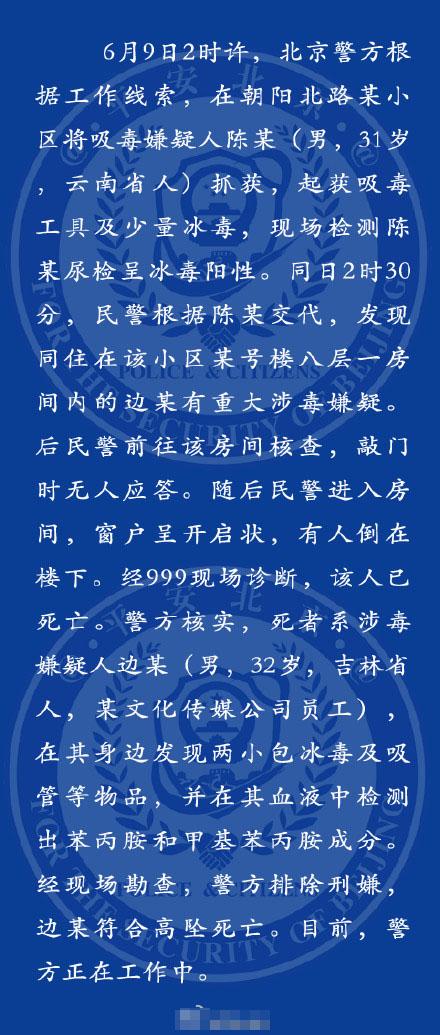 6月9日2时许，北京警方根据工作线索，在朝阳北路某小区将吸毒嫌疑人陈某（男，31岁，云南省人）抓获，起获吸毒工具及少量冰毒，现场检测陈某尿检呈冰毒阳性。同日2时30分，民警根据陈某交代，发现同住在该小区某号楼八层一房间内的边某有重大涉毒嫌疑。后民警前往该房间核查，敲门时无人应答。随后民警进入房间，窗户呈开启状，有人倒在楼下。经999现场诊断，该人已死亡。警方核实，死者系涉毒嫌疑人边某（男，32岁，吉林省人，某文化传媒公司员工），在其身边发现两小包冰毒及吸管等物品，并在其血液中检测出苯丙胺和甲基苯丙胺成分。经现场勘查，警方排除刑嫌，边某符合高坠死亡。目前，警方正在工作中。

POLICE & CITIZENS
SECURITY OF BEIJING